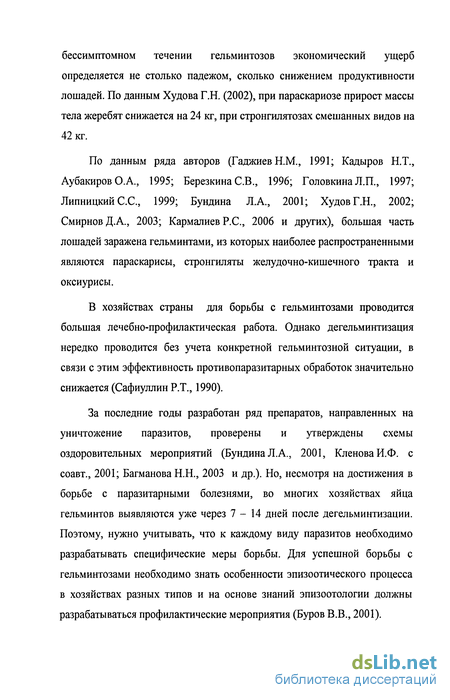 бессимптомном течении гельминтозов экономический ущерб определяется не столько падежом, сколько снижением продуктивности лошадей. По данным Худова Г.Н. (2002), при параскариозе прирост массы тела жеребят снижается на 24 кг, при стронгилятозах смешанных видов на 42 кг.

По данным ряда авторов (Гаджиев Н.М., 1991; Кадыров Н.Т., Аубакиров О.А., 1995; Березкина С.В., 1996; Головкина Л.П., 1997; Липницкий С.С., 1999; Бундина Л.А., 2001; Худов Г.Н., 2002; Смирнов Д.А., 2003; Кармалиев Р.С., 2006 и других), большая часть лошадей заражена гельминтами, из которых наиболее распространенными являются параскарисы, стронгиляты желудочно-кишечного тракта и оксиурисы.

В хозяйствах страны для борьбы с гельминтозами проводится большая лечебно-профилактическая работа. Однако дегельминтизация нередко проводится без учета конкретной гельминтозной ситуации, в связи с этим эффективность противопаразитарных обработок значительно снижается (Сафиуллин Р.Т., 1990).

За последние годы разработан ряд препаратов, направленных на уничтожение паразитов, проверены и утверждены схемы оздоровительных мероприятий (Бундина Л.А., 2001, Кленова И.Ф. с соавт., 2001; Багманова Н.Н., 2003 и др.). Но, несмотря на достижения в борьбе с паразитарными болезнями, во многих хозяйствах яйца гельминтов выявляются уже через 7 – 14 дней после дегельминтизации. Поэтому, нужно учитывать, что к каждому виду паразитов необходимо разрабатывать специфические меры борьбы. Для успешной борьбы с гельминтозами необходимо знать особенности эпизоотического процесса в хозяйствах разных типов и на основе знаний эпизоотологии должны разрабатываться профилактические мероприятия (Буров В.В., 2001).

dsLib.net
библиотека диссертаций